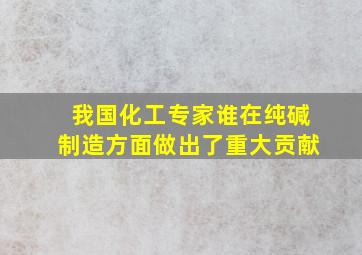 我国化工专家谁在纯碱制造方面做出了重大贡献